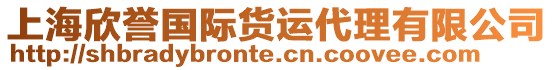 上海欣誉国际货运代理有限公司
http://shbradybronte.cn.coovee.com